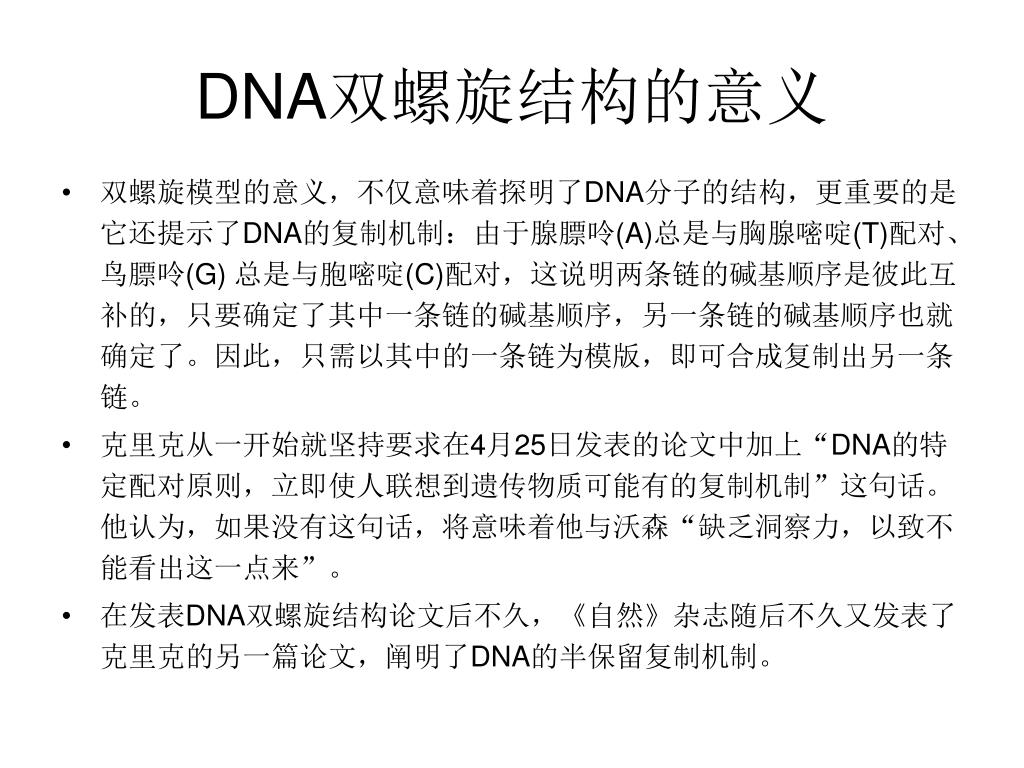 DNA双螺旋结构的意义

• 双螺旋模型的意义，不仅意味着探明了DNA分子的结构，更重要的是它还提示了DNA的复制机制：由于腺膘呤(A)总是与胸腺嘧啶(T)配对、鸟膘呤(G) 总是与胞嘧啶(C)配对，这说明两条链的碱基顺序是彼此互补的，只要确定了其中一条链的碱基顺序，另一条链的碱基顺序也就确定了。因此，只需以其中的一条链为模版，即可合成复制出另一条链。

• 克里克从一开始就坚持要求在4月25日发表的论文中加上“DNA的特定配对原则，立即使人联想到遗传物质可能有的复制机制”这句话。他认为，如果没有这句话，将意味着他与沃森“缺乏洞察力，以致不能看出这一点来”。

• 在发表DNA双螺旋结构论文后不久，《自然》杂志随后不久又发表了克里克的另一篇论文，阐明了DNA的半保留复制机制。